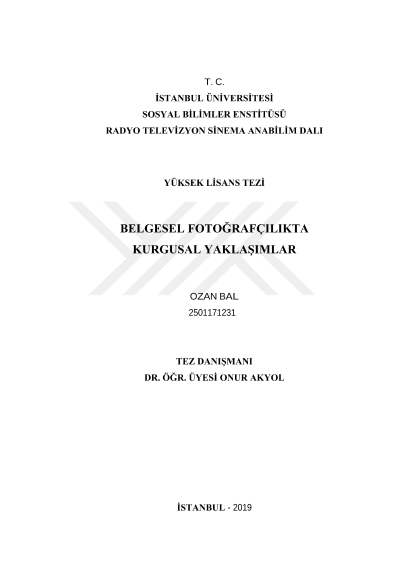 T. C.
İSTANBUL ÜNİVERSİTESİ
SOSYAL BİLİMLER ENSTİTÜSÜ
RADYO TELEVİZYON SİNEMA ANABİLİM DALI

YÜKSEK LİSANS TEZİ

BELGESEL FOTOĞRAFÇILIKTA
KURGUSAL YAKLAŞIMLAR

OZAN BAL
2501171231

TEZ DANIŞMANI
DR. ÖĞR. ÜYESİ ONUR AKYOL

İSTANBUL - 2019